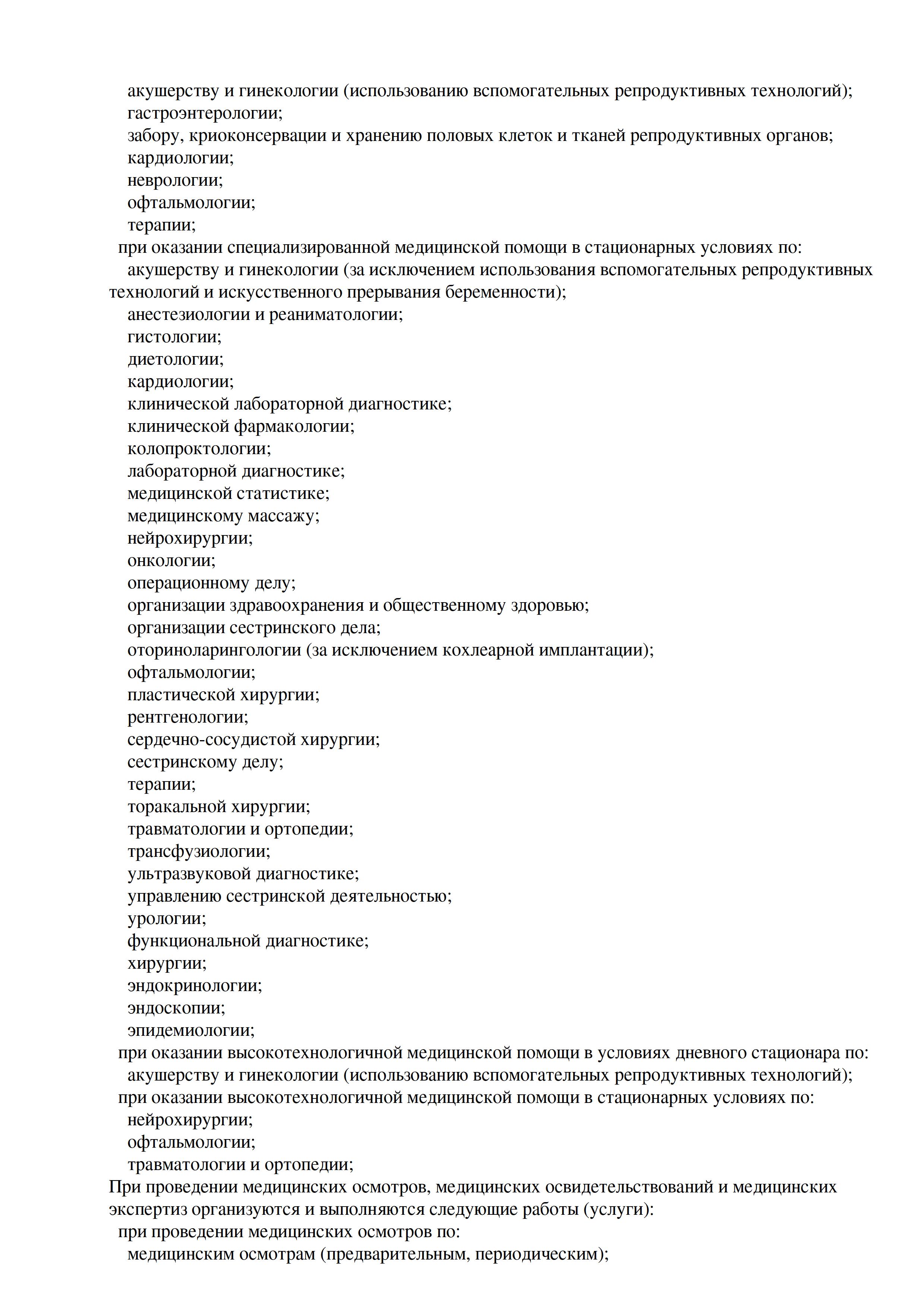 акушерству и гинекологии (использованию вспомогательных репродуктивных технологий);
гастроэнтерологии;
забору, криоконсервации и хранению половых клеток и тканей репродуктивных органов;
кардиологии;
неврологии;
офтальмологии;
терапии;
при оказании специализированной медицинской помощи в стационарных условиях по:
акушерству и гинекологии (за исключением использования вспомогательных репродуктивных технологий и искусственного прерывания беременности);
анестезиологии и реаниматологии;
гистологии;
диетологии;
кардиологии;
клинической лабораторной диагностике;
клинической фармакологии;
колопроктологии;
лабораторной диагностике;
медицинской статистике;
медицинскому массажу;
нейрохирургии;
онкологии;
операционному делу;
организации здравоохранения и общественному здоровью;
организации сестринского дела;
оториноларингологии (за исключением кохлеарной имплантации);
офтальмологии;
пластической хирургии;
рентгенологии;
сердечно-сосудистой хирургии;
сестринскому делу;
терапии;
торакальной хирургии;
травматологии и ортопедии;
трансфузиологии;
ультразвуковой диагностике;
управлению сестринской деятельностью;
урологии;
функциональной диагностике;
хирургии;
эндокринологии;
эндоскопии;
эпидемиологии;
при оказании высокотехнологичной медицинской помощи в условиях дневного стационара по:
акушерству и гинекологии (использованию вспомогательных репродуктивных технологий);
при оказании высокотехнологичной медицинской помощи в стационарных условиях по:
нейрохирургии;
офтальмологии;
травматологии и ортопедии;
При проведении медицинских осмотров, медицинских освидетельствований и медицинских экспертиз организуются и выполняются следующие работы (услуги):
при проведении медицинских осмотров по:
медицинским осмотрам (предварительным, периодическим);